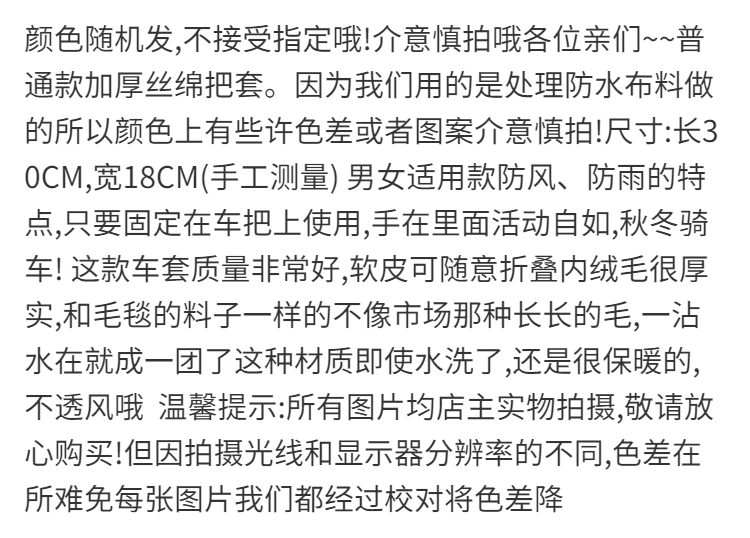 颜色随机发,不接受指定哦!介意慎拍哦各位亲们~~普通款加厚丝绵把套。因为我们用的是处理防水布料做的所以颜色上有些许色差或者图案介意慎拍!尺寸:长30CM,宽18CM(手工测量) 男女适用款防风、防雨的特点,只要固定在车把上使用,手在里面活动自如,秋冬骑车! 这款车套质量非常好,软皮可随意折叠内绒毛很厚实,和毛毯的料子一样的不像市场那种长长的毛,一沾水在就成一团了这种材质即使水洗了,还是很保暖的,不透风哦 温馨提示:所有图片均店主实物拍摄,敬请放心购买!但因拍摄光线和显示器分辨率的不同,色差在所难免每张图片我们都经过校对将色差降